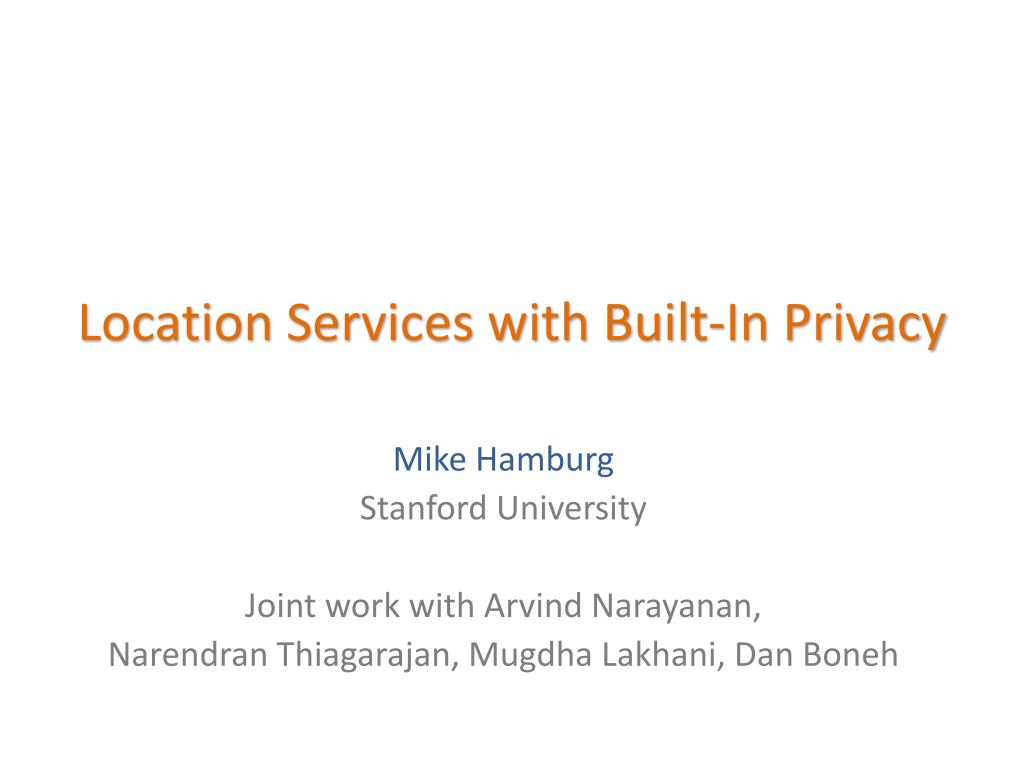 Location Services with Built-In Privacy

Mike Hamburg
Stanford University

Joint work with Arvind Narayanan,
Narendran Thiagarajan, Mugdha Lakhani, Dan Boneh